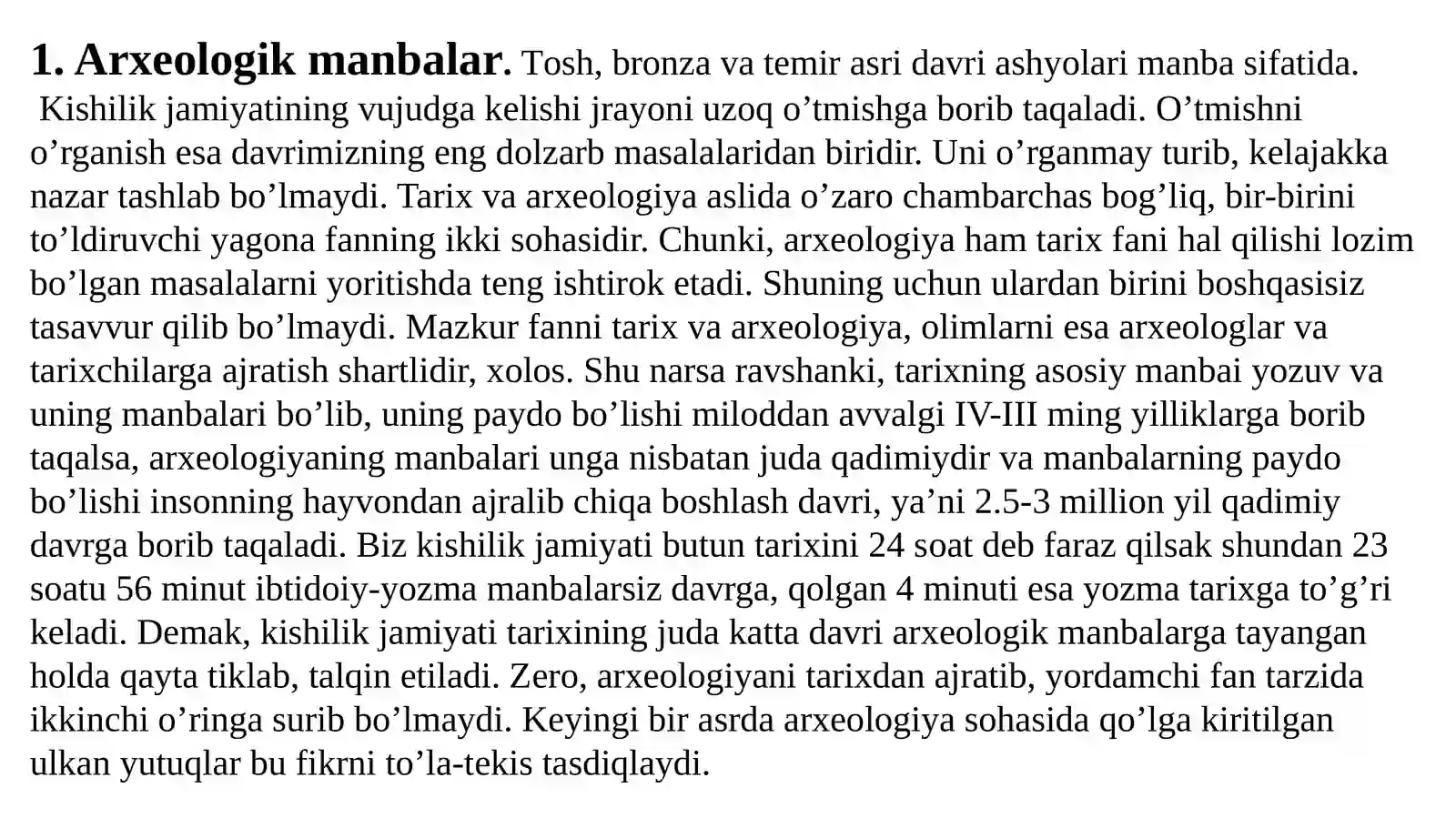 1. Arxeologik manbalar. Tosh, bronza va temir asri davri ashyolari manba sifatida. Kishilik jamiyatining vujudga kelishi jrayoni uzoq o'tmishga borib taqaladi. O'tmishni o'rganish esa davrimizning eng dolzarb masalalaridan biridir. Uni o'rganmay turib, kelajakka nazar tashlab bo'lmaydi. Tarix va arxeologiya aslida o'zaro chambarchas bog'liq, bir-birini to'ldiruvchi yagona fanning ikki sohasidir. Chunki, arxeologiya ham tarix fani hal qilishi lozim bo'lgan masalalarni yoritishda teng ishtirok etadi. Shuning uchun ulardan birini boshqasisiz tasavvur qilib bo'lmaydi. Mazkur fanni tarix va arxeologiya, olimlarni esa arxeologlar va tarixchilarga ajratish shartlidir, xolos. Shu narsa ravshanki, tarixning asosiy manbai yozuv va uning manbalari bo'lib, uning paydo bo'lishi miloddan avvalgi IV-III ming yilliklarga borib taqalsa, arxeologiyaning manbalari unga nisbatan juda qadimiydir va manbalarning paydo bo'lishi insonning hayvondan ajralib chiqa boshlash davri, ya'ni 2.5-3 million yil qadimiy davrga borib taqaladi. Biz kishilik jamiyati butun tarixini 24 soat deb faraz qilsak shundan 23 soatu 56 minut ibtidoiy-yozma manbalarsiz davrga, qolgan 4 minuti esa yozma tarixga to'g'ri keladi. Demak, kishilik jamiyati tarixining juda katta davri arxeologik manbalarga tayangan holda qayta tiklab, talqin etiladi. Zero, arxeologiyani tarixdan ajratib, yordamchi fan tarzida ikkinchi o'ringa surib bo'lmaydi. Keyingi bir asrda arxeologiya sohasida qo'lga kiritilgan ulkan yutuqlar bu fikrni to'la-tekis tasdiqlaydi.